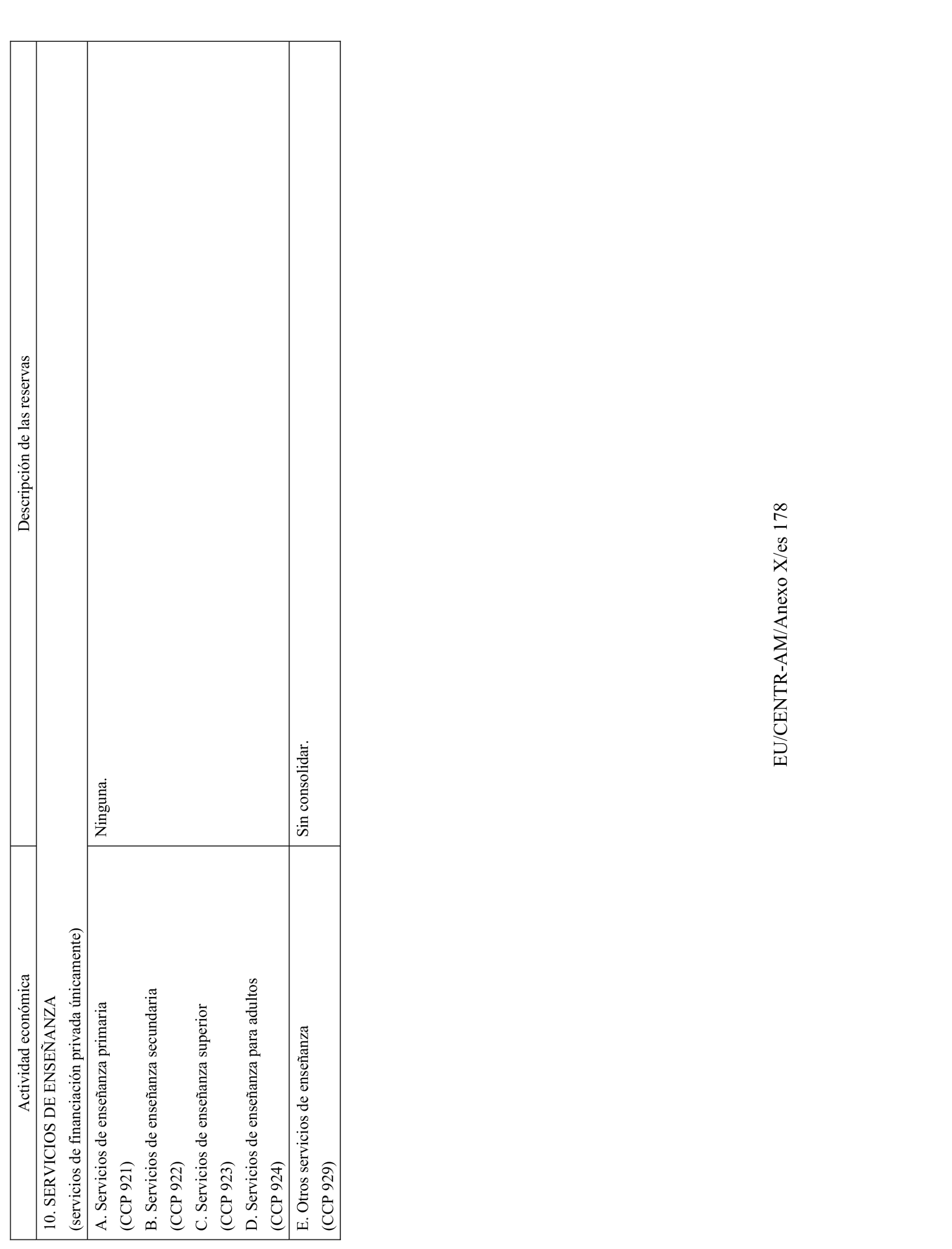 | Actividad económica | Descripción de las reservas |
|---|---|
| 10. SERVICIOS DE ENSEÑANZA (servicios de financiación privada únicamente) | |
| A. Servicios de enseñanza primaria (CCP 921) B. Servicios de enseñanza secundaria (CCP 922) C. Servicios de enseñanza superior (CCP 923) D. Servicios de enseñanza para adultos (CCP 924) | Ninguna. |
| E. Otros servicios de enseñanza (CCP 929) | Sin consolidar. |

EU/CENTR-AM/Anexo X/es 178